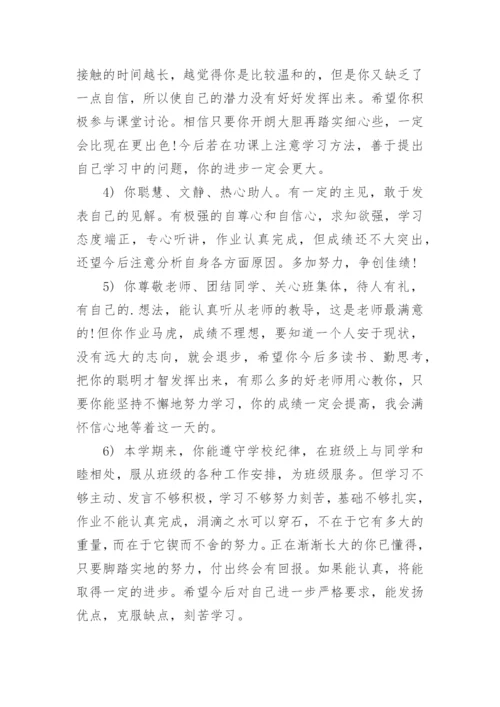 接触的时间越长，越觉得你是比较温和的，但是你又缺乏了一点自信，所以使自己的潜力没有好好发挥出来。希望你积极参与课堂讨论。相信只要你开朗大胆再踏实细心些，一定会比现在更出色!今后若在功课上注意学习方法，善于提出自己学习中的问题，你的进步一定会更大。

4) 你聪慧、文静、热心助人。有一定的主见，敢于发表自己的见解。有极强的自尊心和自信心，求知欲强，学习态度端正，专心听讲，作业认真完成，但成绩还不大突出，还望今后注意分析自身各方面原因。多加努力，争创佳绩!

5) 你尊敬老师、团结同学、关心班集体，待人有礼，有自己的.想法，能认真听从老师的教导，这是老师最满意的!但你作业马虎，成绩不理想，要知道一个人安于现状，没有远大的志向，就会退步，希望你今后多读书、勤思考，把你的聪明才智发挥出来，有那么多的好老师用心教你，只要你能坚持不懈地努力学习，你的成绩一定会提高，我会满怀信心地等着这一天的。

6) 本学期来，你能遵守学校纪律，在班级上与同学和睦相处，服从班级的各种工作安排，为班级服务。但学习不够主动、发言不够积极，学习不够努力刻苦，基础不够扎实，作业不能认真完成，涓滴之水可以穿石，不在于它有多大的重量，而在于它锲而不舍的努力。正在渐渐长大的你已懂得，只要脚踏实地的努力，付出终会有回报。如果能认真，将能取得一定的进步。希望今后对自己进一步严格要求，能发扬优点，克服缺点，刻苦学习。